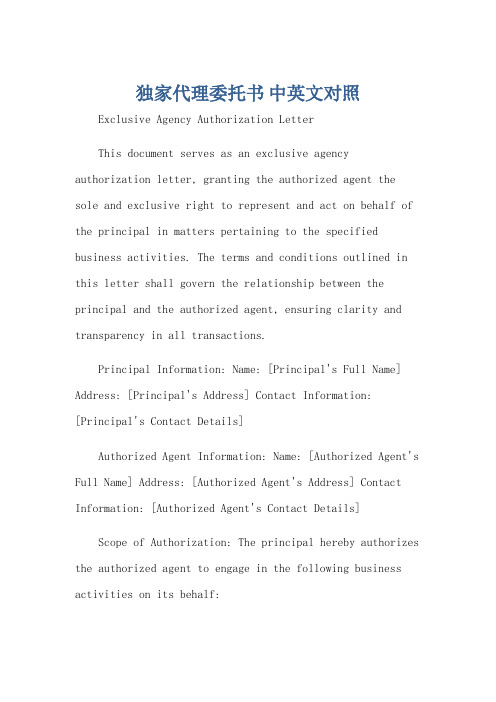 独家代理委托书 中英文对照

Exclusive Agency Authorization Letter

This document serves as an exclusive agency authorization letter, granting the authorized agent the sole and exclusive right to represent and act on behalf of the principal in matters pertaining to the specified business activities. The terms and conditions outlined in this letter shall govern the relationship between the principal and the authorized agent, ensuring clarity and transparency in all transactions.

Principal Information: Name: [Principal's Full Name] Address: [Principal's Address] Contact Information: [Principal's Contact Details]

Authorized Agent Information: Name: [Authorized Agent's Full Name] Address: [Authorized Agent's Address] Contact Information: [Authorized Agent's Contact Details]

Scope of Authorization: The principal hereby authorizes the authorized agent to engage in the following business activities on its behalf: